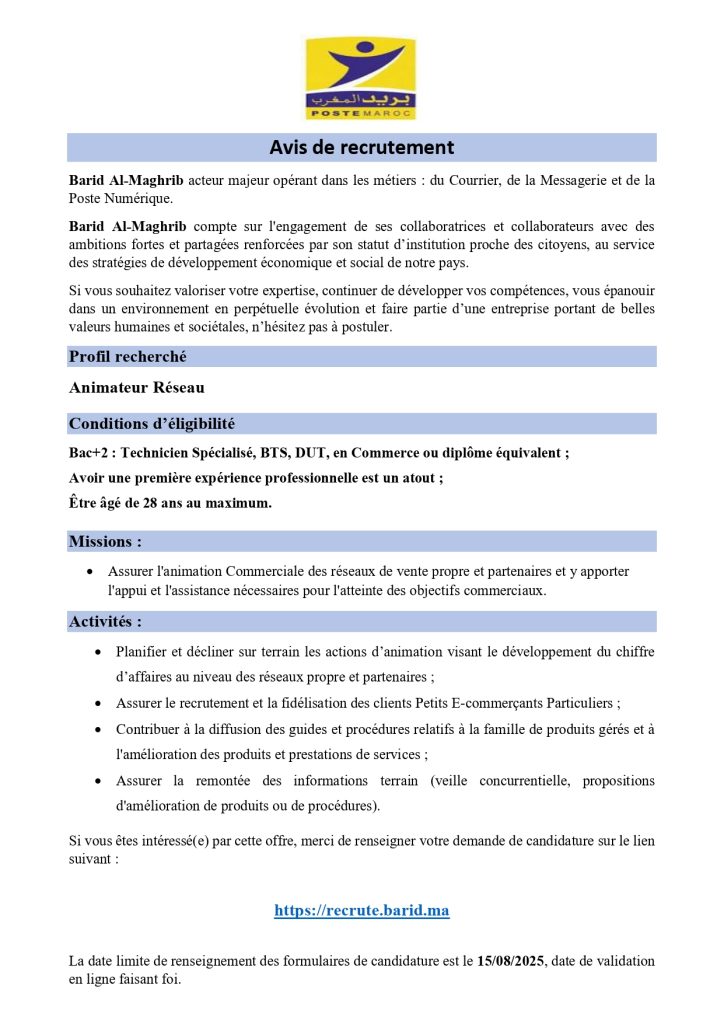 بريد المغرب
POSTE MAROC

Avis de recrutement

Barid Al-Maghrib acteur majeur opérant dans les métiers : du Courrier, de la Messagerie et de la Poste Numérique.

Barid Al-Maghrib compte sur l'engagement de ses collaboratrices et collaborateurs avec des ambitions fortes et partagées renforcées par son statut d'institution proche des citoyens, au service des stratégies de développement économique et social de notre pays.

Si vous souhaitez valoriser votre expertise, continuer de développer vos compétences, vous épanouir dans un environnement en perpétuelle évolution et faire partie d'une entreprise portant de belles valeurs humaines et sociétales, n'hésitez pas à postuler.

Profil recherché

Animateur Réseau

Conditions d'éligibilité

Bac+2 : Technicien Spécialisé, BTS, DUT, en Commerce ou diplôme équivalent ;

Avoir une première expérience professionnelle est un atout ;

Être âgé de 28 ans au maximum.

Missions :

• Assurer l'animation Commerciale des réseaux de vente propre et partenaires et y apporter l'appui et l'assistance nécessaires pour l'atteinte des objectifs commerciaux.

Activités :

• Planifier et décliner sur terrain les actions d'animation visant le développement du chiffre d'affaires au niveau des réseaux propre et partenaires ;
• Assurer le recrutement et la fidélisation des clients Petits E-commerçants Particuliers ;
• Contribuer à la diffusion des guides et procédures relatifs à la famille de produits gérés et à l'amélioration des produits et prestations de services ;
• Assurer la remontée des informations terrain (veille concurrentielle, propositions d'amélioration de produits ou de procédures).

Si vous êtes intéressé(e) par cette offre, merci de renseigner votre demande de candidature sur le lien suivant :

https://recrute.barid.ma

La date limite de renseignement des formulaires de candidature est le 15/08/2025, date de validation en ligne faisant foi.